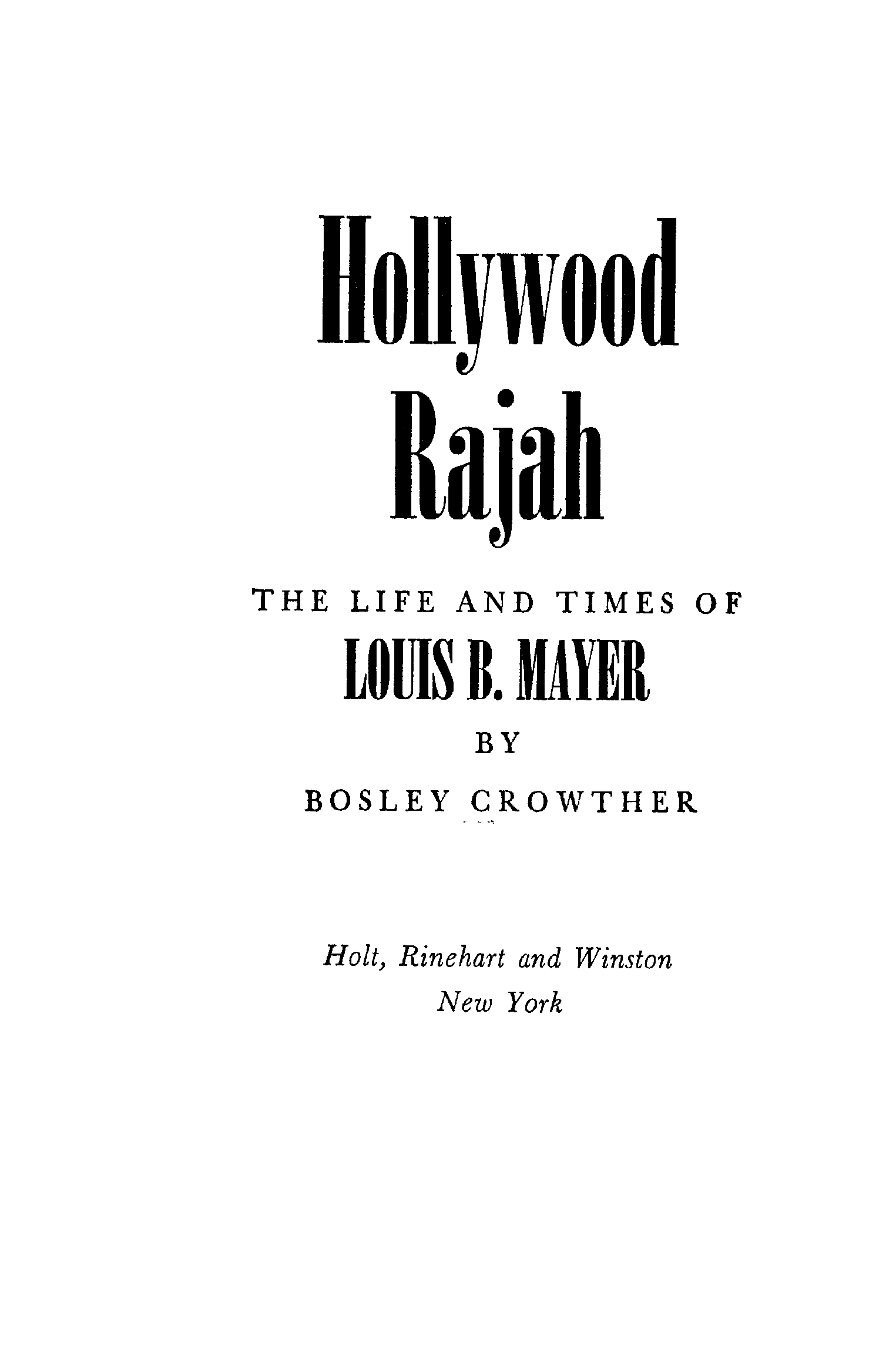 Hollywood
Rajah

THE LIFE AND TIMES OF
LOUIS B. MAYER

BY

BOSLEY CROWTHER

Holt, Rinehart and Winston
New York